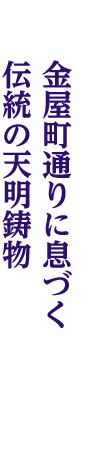 金屋町通りに息づく
伝統の天明鋳物